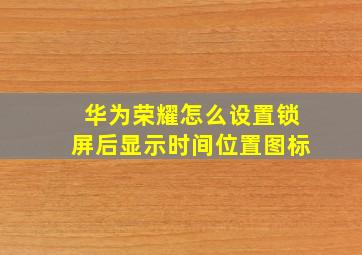 华为荣耀怎么设置锁屏后显示时间位置图标